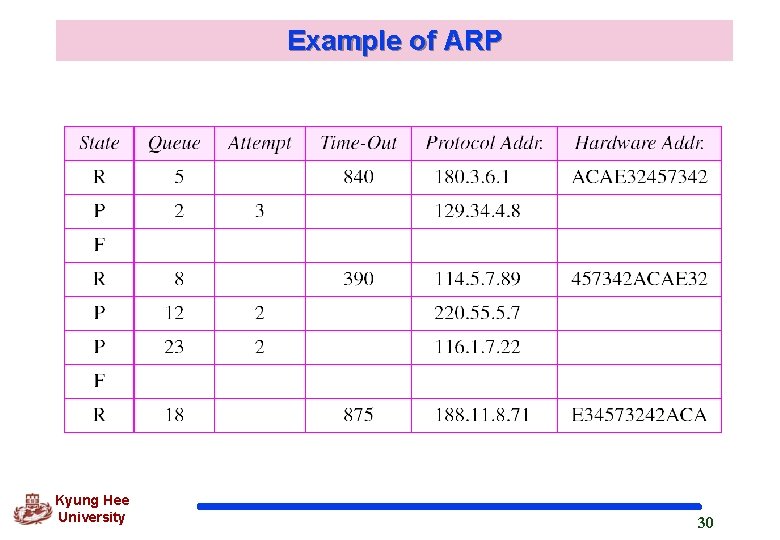 Example of ARP

| State | Queue | Attempt | Time-Out | Protocol Addr. | Hardware Addr. |
|---|---|---|---|---|---|
| R | 5 | | 840 | 180.3.6.1 | ACAE32457342 |
| P | 2 | 3 | | 129.34.4.8 | |
| F | | | | | |
| R | 8 | | 390 | 114.5.7.89 | 457342ACAE32 |
| P | 12 | 2 | | 220.55.5.7 | |
| P | 23 | 2 | | 116.1.7.22 | |
| F | | | | | |
| R | 18 | | 875 | 188.11.8.71 | E34573242ACA |

Kyung Hee University

30